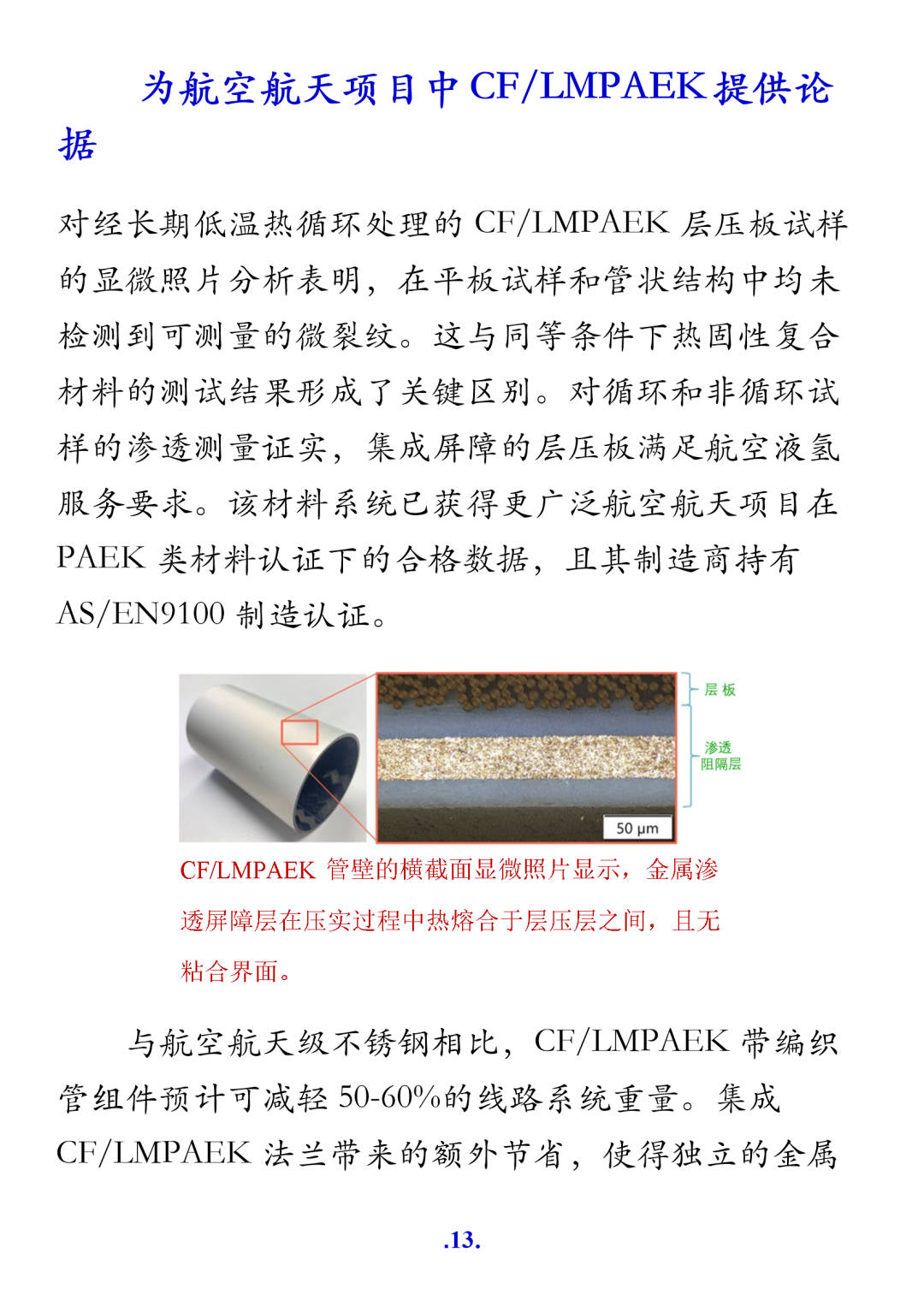 为航空航天项目中CF/LMPAEK提供论据

对经长期低温热循环处理的 CF/LMPAEK 层压板试样的显微照片分析表明，在平板试样和管状结构中均未检测到可测量的微裂纹。这与同等条件下热固性复合材料的测试结果形成了关键区别。对循环和非循环试样的渗透测量证实，集成屏障的层压板满足航空液氢服务要求。该材料系统已获得更广泛航空航天项目在 PAEK 类材料认证下的合格数据，且其制造商持有 AS/EN9100 制造认证。

层板

渗透阻隔层

50 µm

CF/LMPAEK 管壁的横截面显微照片显示，金属渗透屏障层在压实过程中热熔合于层压层之间，且无粘合界面。

与航空航天级不锈钢相比，CF/LMPAEK 带编织管组件预计可减轻 50-60%的线路系统重量。集成 CF/LMPAEK 法兰带来的额外节省，使得独立的金属

.13.